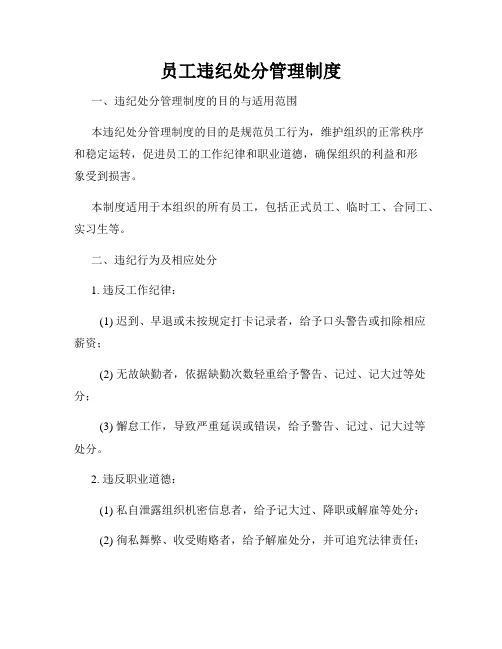 员工违纪处分管理制度

一、违纪处分管理制度的目的与适用范围

本违纪处分管理制度的目的是规范员工行为，维护组织的正常秩序和稳定运转，促进员工的工作纪律和职业道德，确保组织的利益和形象受到损害。

本制度适用于本组织的所有员工，包括正式员工、临时工、合同工、实习生等。

二、违纪行为及相应处分

1. 违反工作纪律：

(1) 迟到、早退或未按规定打卡记录者，给予口头警告或扣除相应薪资；

(2) 无故缺勤者，依据缺勤次数轻重给予警告、记过、记大过等处分；

(3) 懈怠工作，导致严重延误或错误，给予警告、记过、记大过等处分。

2. 违反职业道德：

(1) 私自泄露组织机密信息者，给予记大过、降职或解雇等处分；

(2) 徇私舞弊、收受贿赂者，给予解雇处分，并可追究法律责任；